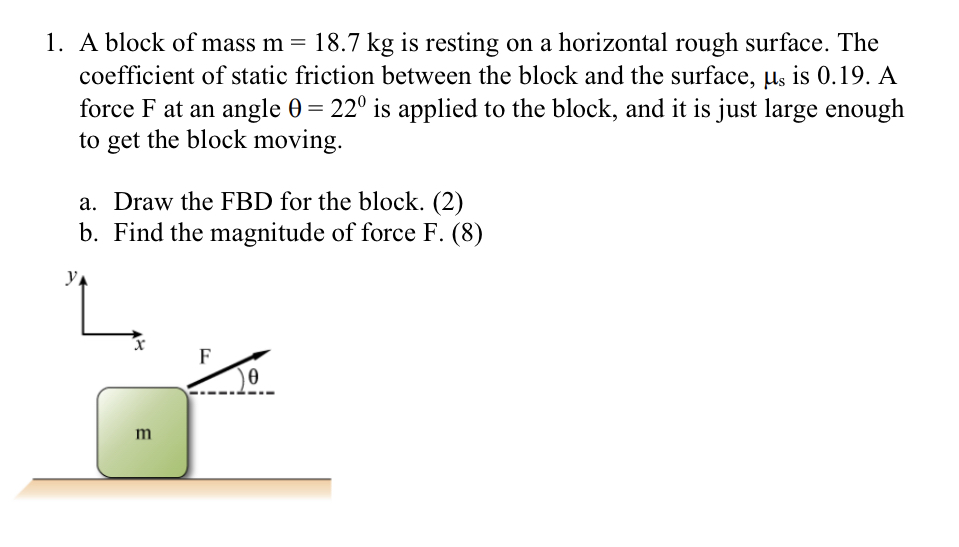 1. A block of mass m = 18.7 kg is resting on a horizontal rough surface. The coefficient of static friction between the block and the surface, $\mu_s$ is 0.19. A force F at an angle $\theta = 22^0$ is applied to the block, and it is just large enough to get the block moving.

a. Draw the FBD for the block. (2)
b. Find the magnitude of force F. (8)

y
x
F
θ
m